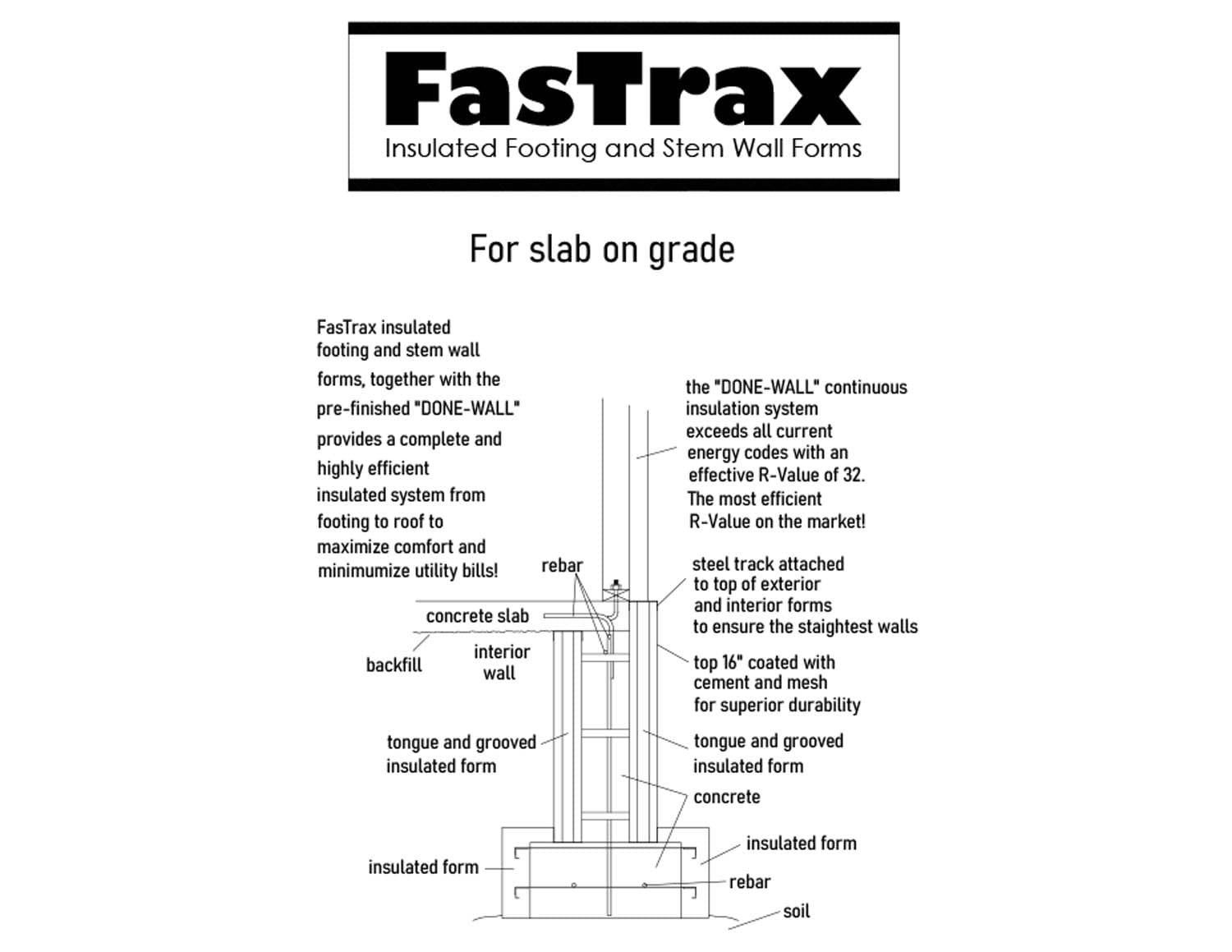 FasTrax
Insulated Footing and Stem Wall Forms

For slab on grade

FasTrax insulated footing and stem wall forms, together with the pre-finished "DONE-WALL" provides a complete and highly efficient insulated system from footing to roof to maximize comfort and minimumize utility bills!

the "DONE-WALL" continuous insulation system exceeds all current energy codes with an effective R-Value of 32. The most efficient R-Value on the market!

rebar

steel track attached to top of exterior and interior forms to ensure the staightest walls

concrete slab

backfill

interior wall

top 16" coated with cement and mesh for superior durability

tongue and grooved insulated form

tongue and grooved insulated form

concrete

insulated form

insulated form

rebar

soil